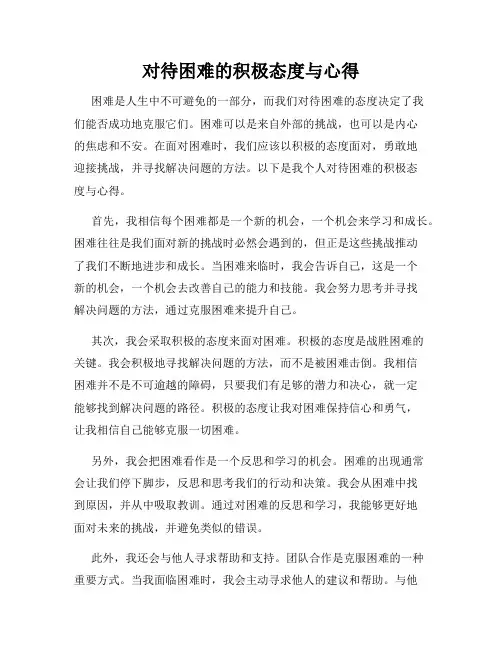 对待困难的积极态度与心得

困难是人生中不可避免的一部分，而我们对待困难的态度决定了我们能否成功地克服它们。困难可以是来自外部的挑战，也可以是内心的焦虑和不安。在面对困难时，我们应该以积极的态度面对，勇敢地迎接挑战，并寻找解决问题的方法。以下是我个人对待困难的积极态度与心得。

首先，我相信每个困难都是一个新的机会，一个机会来学习和成长。困难往往是我们面对新的挑战时必然会遇到的，但正是这些挑战推动了我们不断地进步和成长。当困难来临时，我会告诉自己，这是一个新的机会，一个机会去改善自己的能力和技能。我会努力思考并寻找解决问题的方法，通过克服困难来提升自己。

其次，我会采取积极的态度来面对困难。积极的态度是战胜困难的关键。我会积极地寻找解决问题的方法，而不是被困难击倒。我相信困难并不是不可逾越的障碍，只要我们有足够的潜力和决心，就一定能够找到解决问题的路径。积极的态度让我对困难保持信心和勇气，让我相信自己能够克服一切困难。

另外，我会把困难看作是一个反思和学习的机会。困难的出现通常会让我们停下脚步，反思和思考我们的行动和决策。我会从困难中找到原因，并从中吸取教训。通过对困难的反思和学习，我能够更好地面对未来的挑战，并避免类似的错误。

此外，我还会与他人寻求帮助和支持。团队合作是克服困难的一种重要方式。当我面临困难时，我会主动寻求他人的建议和帮助。与他